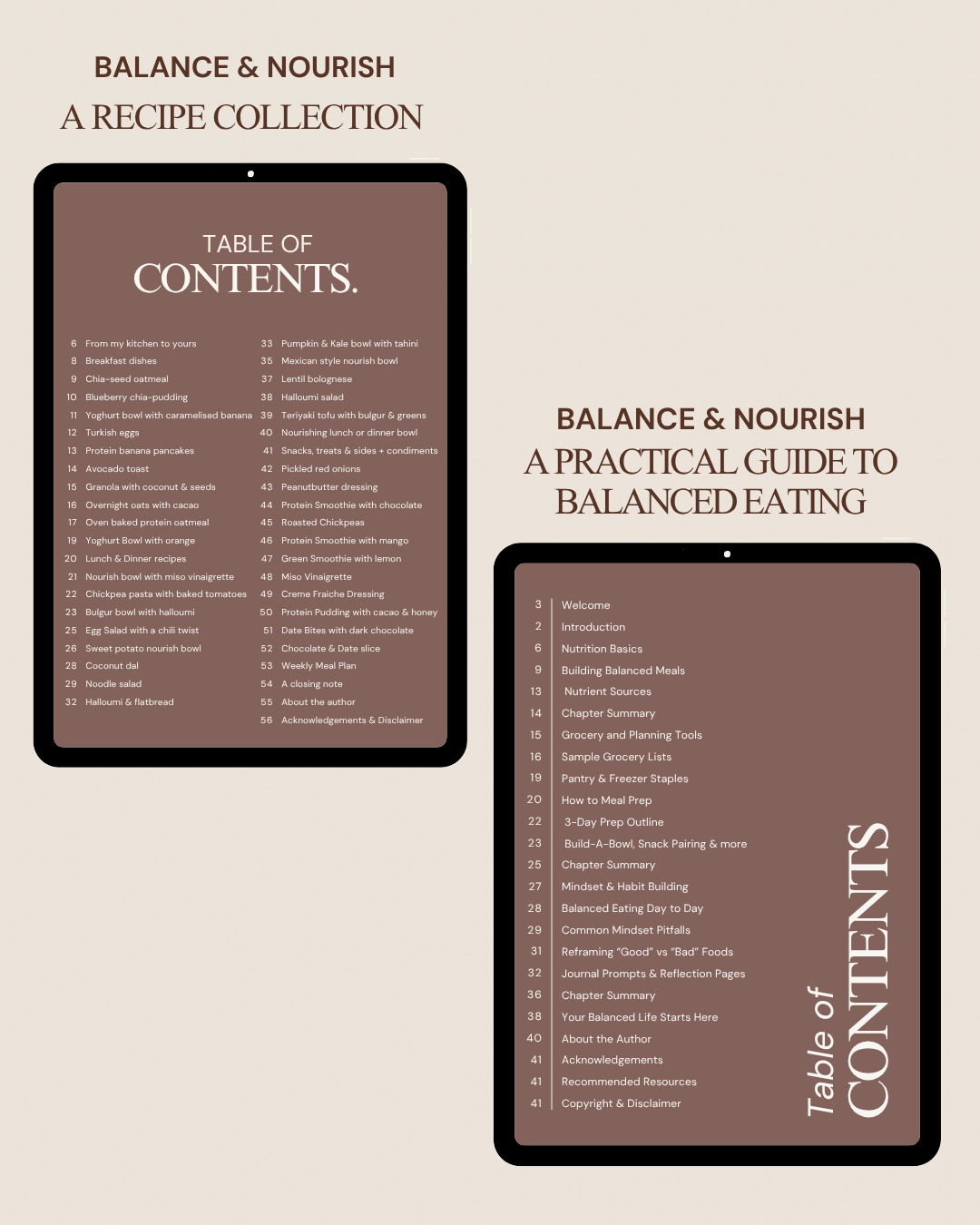 BALANCE & NOURISH
A RECIPE COLLECTION

TABLE OF
CONTENTS.

6 From my kitchen to yours
8 Breakfast dishes
9 Chia-seed oatmeal
10 Blueberry chia-pudding
11 Yoghurt bowl with caramelised banana
12 Turkish eggs
13 Protein banana pancakes
14 Avocado toast
15 Granola with coconut & seeds
16 Overnight oats with cacao
17 Oven baked protein oatmeal
19 Yoghurt Bowl with orange
20 Lunch & Dinner recipes
21 Nourish bowl with miso vinaigrette
22 Chickpea pasta with baked tomatoes
23 Bulgur bowl with halloumi
25 Egg Salad with a chili twist
26 Sweet potato nourish bowl
28 Coconut dal
29 Noodle salad
32 Halloumi & flatbread

33 Pumpkin & Kale bowl with tahini
35 Mexican style nourish bowl
37 Lentil bolognese
38 Halloumi salad
39 Teriyaki tofu with bulgur & greens
40 Nourishing lunch or dinner bowl
41 Snacks, treats & sides + condiments
42 Pickled red onions
43 Peanutbutter dressing
44 Protein Smoothie with chocolate
45 Roasted Chickpeas
46 Protein Smoothie with mango
47 Green Smoothie with lemon
48 Miso Vinaigrette
49 Creme Fraiche Dressing
50 Protein Pudding with cacao & honey
51 Date Bites with dark chocolate
52 Chocolate & Date slice
53 Weekly Meal Plan
54 A closing note
55 About the author
56 Acknowledgements & Disclaimer

BALANCE & NOURISH
A PRACTICAL GUIDE TO
BALANCED EATING

3 Welcome
2 Introduction
6 Nutrition Basics
9 Building Balanced Meals
13 Nutrient Sources
14 Chapter Summary
15 Grocery and Planning Tools
16 Sample Grocery Lists
19 Pantry & Freezer Staples
20 How to Meal Prep
22 3-Day Prep Outline
23 Build-A-Bowl, Snack Pairing & more
25 Chapter Summary
27 Mindset & Habit Building
28 Balanced Eating Day to Day
29 Common Mindset Pitfalls
31 Reframing "Good" vs "Bad" Foods
32 Journal Prompts & Reflection Pages
36 Chapter Summary
38 Your Balanced Life Starts Here
40 About the Author
41 Acknowledgements
41 Recommended Resources
41 Copyright & Disclaimer

Table of
CONTENTS